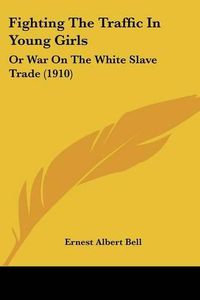 Fighting The Traffic In Young Girls

Or War On The White Slave Trade (1910)

Ernest Albert Bell